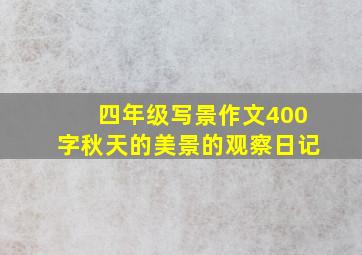 四年级写景作文400字秋天的美景的观察日记